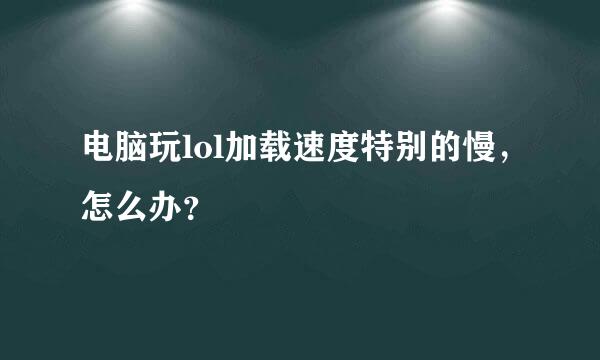 电脑玩lol加载速度特别的慢，怎么办？